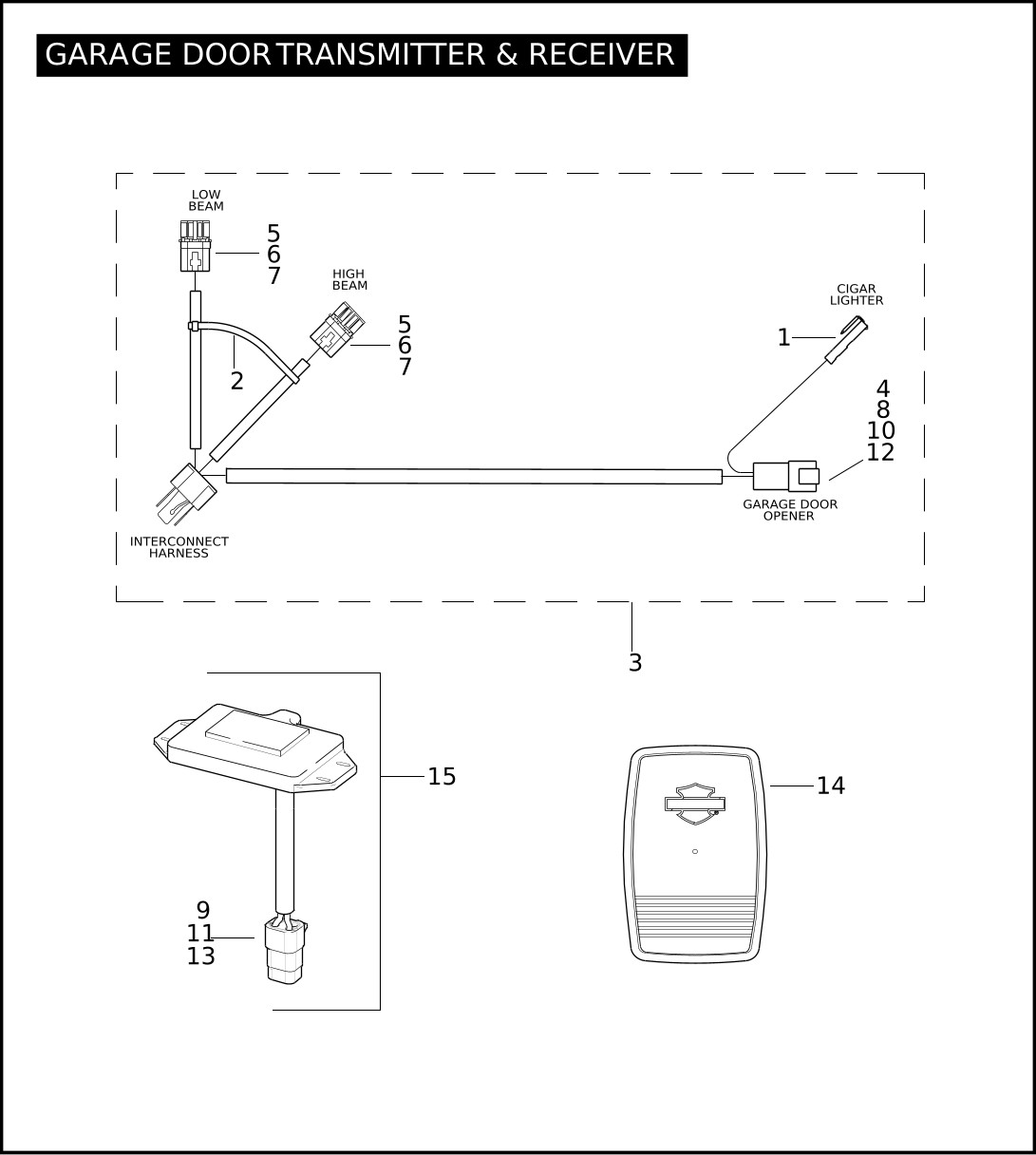 GARAGE DOOR TRANSMITTER & RECEIVER

LOW BEAM

5
6
7

HIGH BEAM

5
6
7

2

CIGAR LIGHTER

1

4
8
10
12

GARAGE DOOR OPENER

INTERCONNECT HARNESS

3

15

9
11
13

14